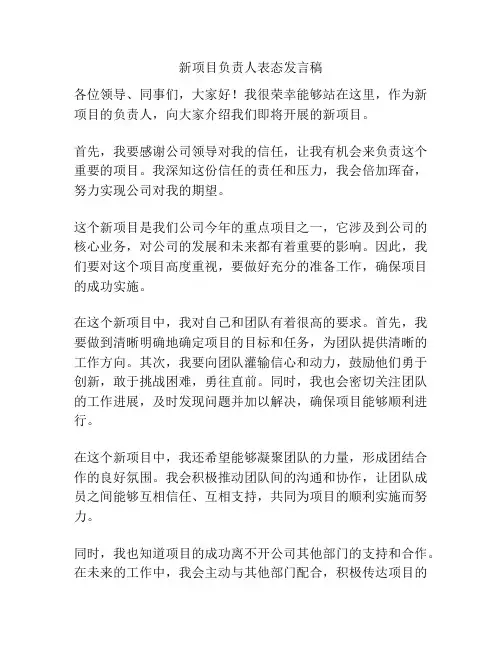 新项目负责人表态发言稿

各位领导、同事们，大家好！我很荣幸能够站在这里，作为新项目的负责人，向大家介绍我们即将开展的新项目。

首先，我要感谢公司领导对我的信任，让我有机会来负责这个重要的项目。我深知这份信任的责任和压力，我会倍加珲奋，努力实现公司对我的期望。

这个新项目是我们公司今年的重点项目之一，它涉及到公司的核心业务，对公司的发展和未来都有着重要的影响。因此，我们要对这个项目高度重视，要做好充分的准备工作，确保项目的成功实施。

在这个新项目中，我对自己和团队有着很高的要求。首先，我要做到清晰明确地确定项目的目标和任务，为团队提供清晰的工作方向。其次，我要向团队灌输信心和动力，鼓励他们勇于创新，敢于挑战困难，勇往直前。同时，我也会密切关注团队的工作进展，及时发现问题并加以解决，确保项目能够顺利进行。

在这个新项目中，我还希望能够凝聚团队的力量，形成团结合作的良好氛围。我会积极推动团队间的沟通和协作，让团队成员之间能够互相信任、互相支持，共同为项目的顺利实施而努力。

同时，我也知道项目的成功离不开公司其他部门的支持和合作。在未来的工作中，我会主动与其他部门配合，积极传达项目的